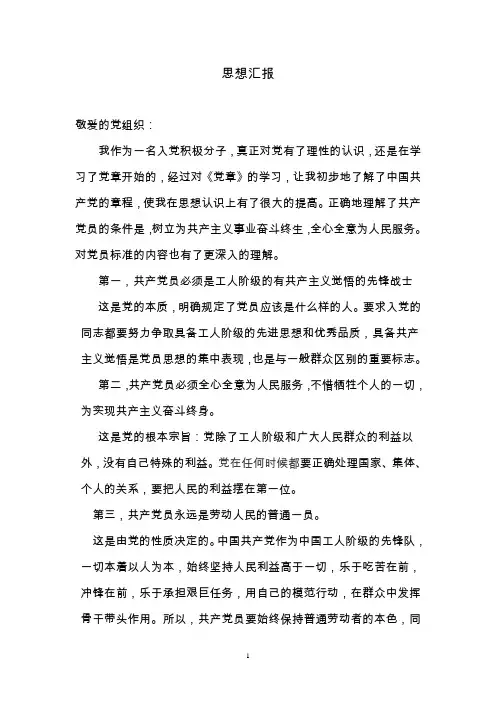 思想汇报

敬爱的党组织：

我作为一名入党积极分子，真正对党有了理性的认识，还是在学习了党章开始的，经过对《党章》的学习，让我初步地了解了中国共产党的章程，使我在思想认识上有了很大的提高。正确地理解了共产党员的条件是，树立为共产主义事业奋斗终生，全心全意为人民服务。对党员标准的内容也有了更深入的理解。

第一，共产党员必须是工人阶级的有共产主义觉悟的先锋战士

这是党的本质，明确规定了党员应该是什么样的人。要求入党的同志都要努力争取具备工人阶级的先进思想和优秀品质，具备共产主义觉悟是党员思想的集中表现，也是与一般群众区别的重要标志。

第二，共产党员必须全心全意为人民服务，不惜牺牲个人的一切，为实现共产主义奋斗终身。

这是党的根本宗旨：党除了工人阶级和广大人民群众的利益以外，没有自己特殊的利益。党在任何时候都要正确处理国家、集体、个人的关系，要把人民的利益摆在第一位。

第三，共产党员永远是劳动人民的普通一员。

这是由党的性质决定的。中国共产党作为中国工人阶级的先锋队，一切本着以人为本，始终坚持人民利益高于一切，乐于吃苦在前，冲锋在前，乐于承担艰巨任务，用自己的模范行动，在群众中发挥骨干带头作用。所以，共产党员要始终保持普通劳动者的本色，同

1